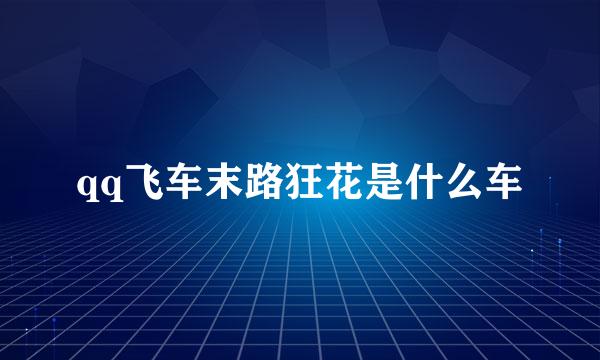 qq飞车末路狂花是什么车